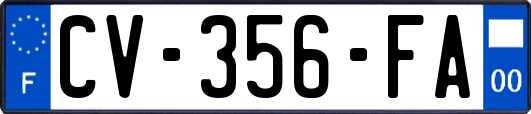 F

CV-356-FA

00